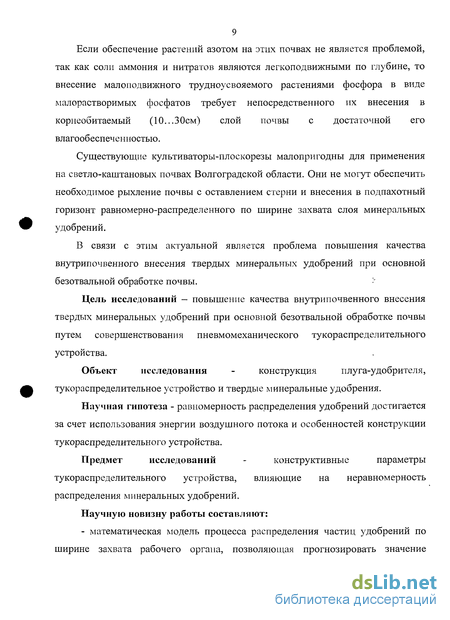 9

Если обеспечение растений азотом на этих почвах не является проблемой, так как соли аммония и нитратов являются легкоподвижными по глубине, то внесение малоподвижного трудноусвояемого растениями фосфора в виде малорастворимых фосфатов требует непосредственного их внесения в корнеобитаемый (10…30см) слой почвы с достаточной его влагообеспеченностью.

Существующие культиваторы-плоскорезы малопригодны для применения на светло-каштановых почвах Волгоградской области. Они не могут обеспечить необходимое рыхление почвы с оставлением стерни и внесения в подпахотный горизонт равномерно-распределенного по ширине захвата слоя минеральных удобрений.

В связи с этим актуальной является проблема повышения качества внутрипочвенного внесения твердых минеральных удобрений при основной безотвальной обработке почвы.

Цель исследований – повышение качества внутрипочвенного внесения твердых минеральных удобрений при основной безотвальной обработке почвы путем совершенствования пневмомеханического тукораспределительного устройства.

Объект исследования - конструкция плуга-удобрителя, тукораспределительное устройство и твердые минеральные удобрения.

Научная гипотеза - равномерность распределения удобрений достигается за счет использования энергии воздушного потока и особенностей конструкции тукораспределительного устройства.

Предмет исследований - конструктивные параметры тукораспределительного устройства, влияющие на неравномерность распределения минеральных удобрений.

Научную новизну работы составляют:

- математическая модель процесса распределения частиц удобрений по ширине захвата рабочего органа, позволяющая прогнозировать значение

dsLib.net
библиотека диссертаций